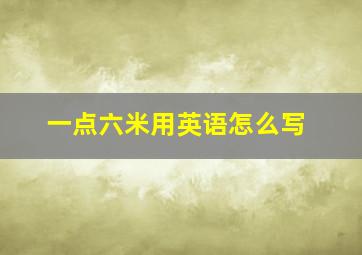 一点六米用英语怎么写